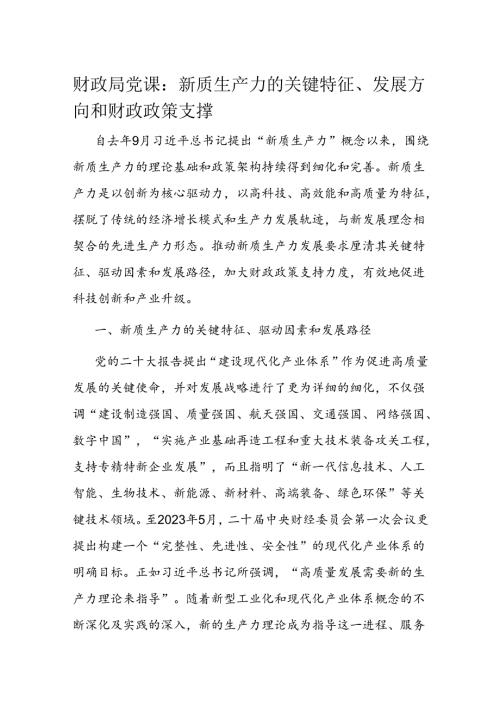 财政局党课：新质生产力的关键特征、发展方向和财政政策支撑

自去年9月习近平总书记提出“新质生产力”概念以来，围绕新质生产力的理论基础和政策架构持续得到细化和完善。新质生产力是以创新为核心驱动力，以高科技、高效能和高质量为特征，摆脱了传统的经济增长模式和生产力发展轨迹，与新发展理念相契合的先进生产力形态。推动新质生产力发展要求厘清其关键特征、驱动因素和发展路径，加大财政政策支持力度，有效地促进科技创新和产业升级。

一、新质生产力的关键特征、驱动因素和发展路径

党的二十大报告提出“建设现代化产业体系”作为促进高质量发展的关键使命，并对发展战略进行了更为详细的细化，不仅强调“建设制造强国、质量强国、航天强国、交通强国、网络强国、数字中国”，“实施产业基础再造工程和重大技术装备攻关工程，支持专精特新企业发展”，而且指明了“新一代信息技术、人工智能、生物技术、新能源、新材料、高端装备、绿色环保”等关键技术领域。至2023年5月，二十届中央财经委员会第一次会议更提出构建一个“完整性、先进性、安全性”的现代化产业体系的明确目标。正如习近平总书记所强调，“高质量发展需要新的生产力理论来指导”。随着新型工业化和现代化产业体系概念的不断深化及实践的深入，新的生产力理论成为指导这一进程、服务